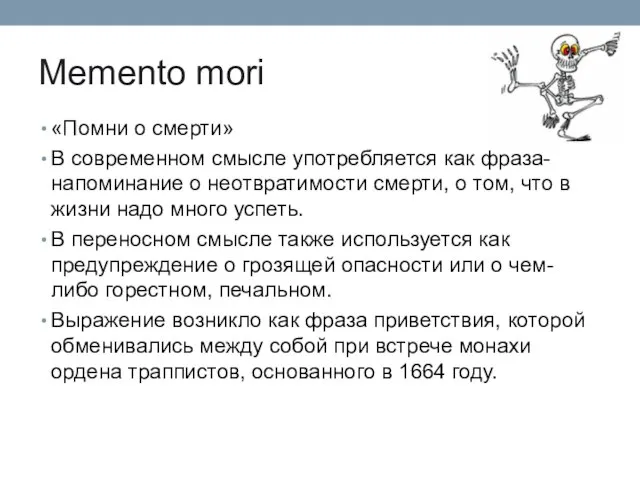 Memento mori

• «Помни о смерти»
• В современном смысле употребляется как фраза-напоминание о неотвратимости смерти, о том, что в жизни надо много успеть.
• В переносном смысле также используется как предупреждение о грозящей опасности или о чем-либо горестном, печальном.
• Выражение возникло как фраза приветствия, которой обменивались между собой при встрече монахи ордена траппистов, основанного в 1664 году.